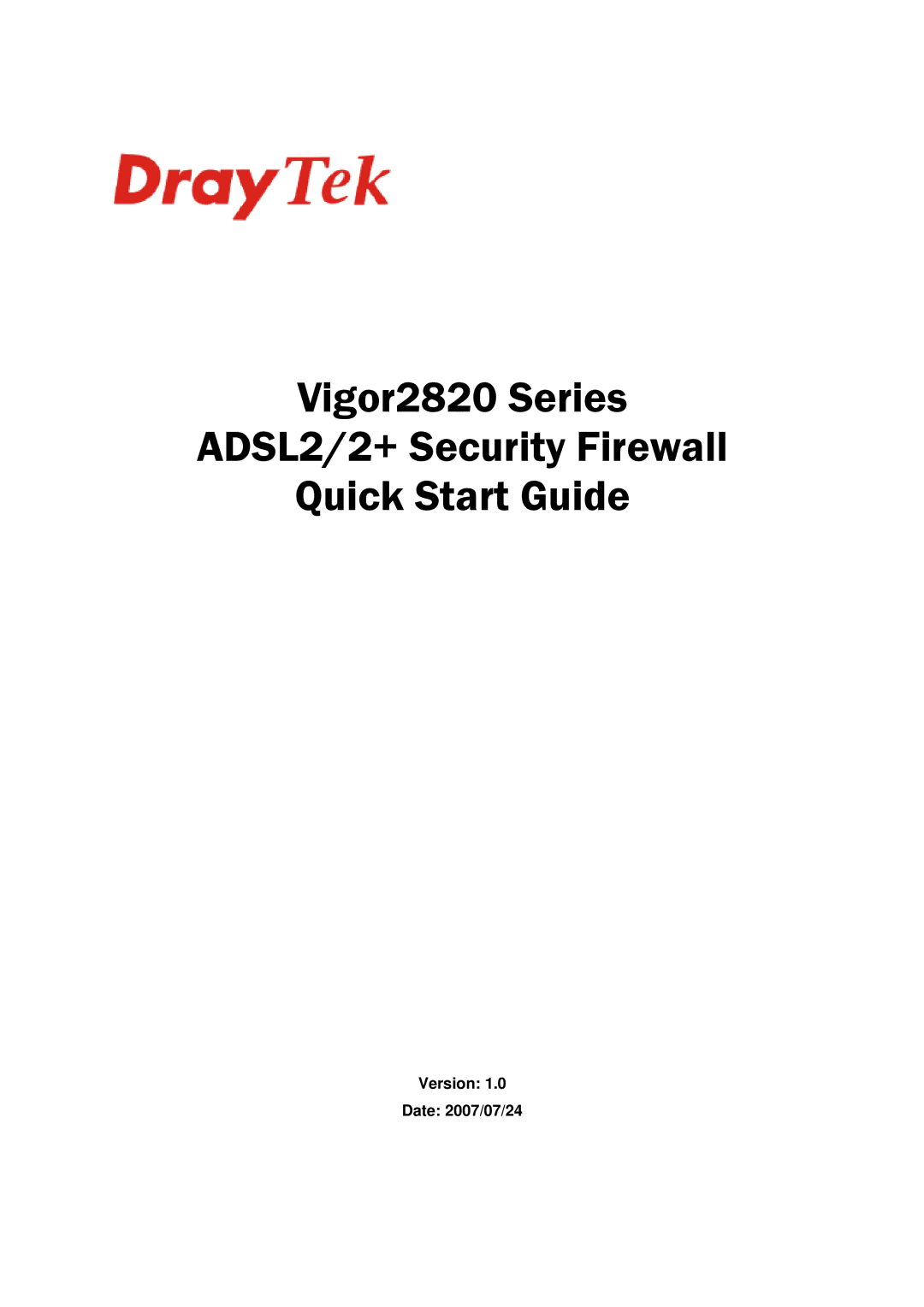 DrayTek

Vigor2820 Series
ADSL2/2+ Security Firewall
Quick Start Guide

Version: 1.0
Date: 2007/07/24